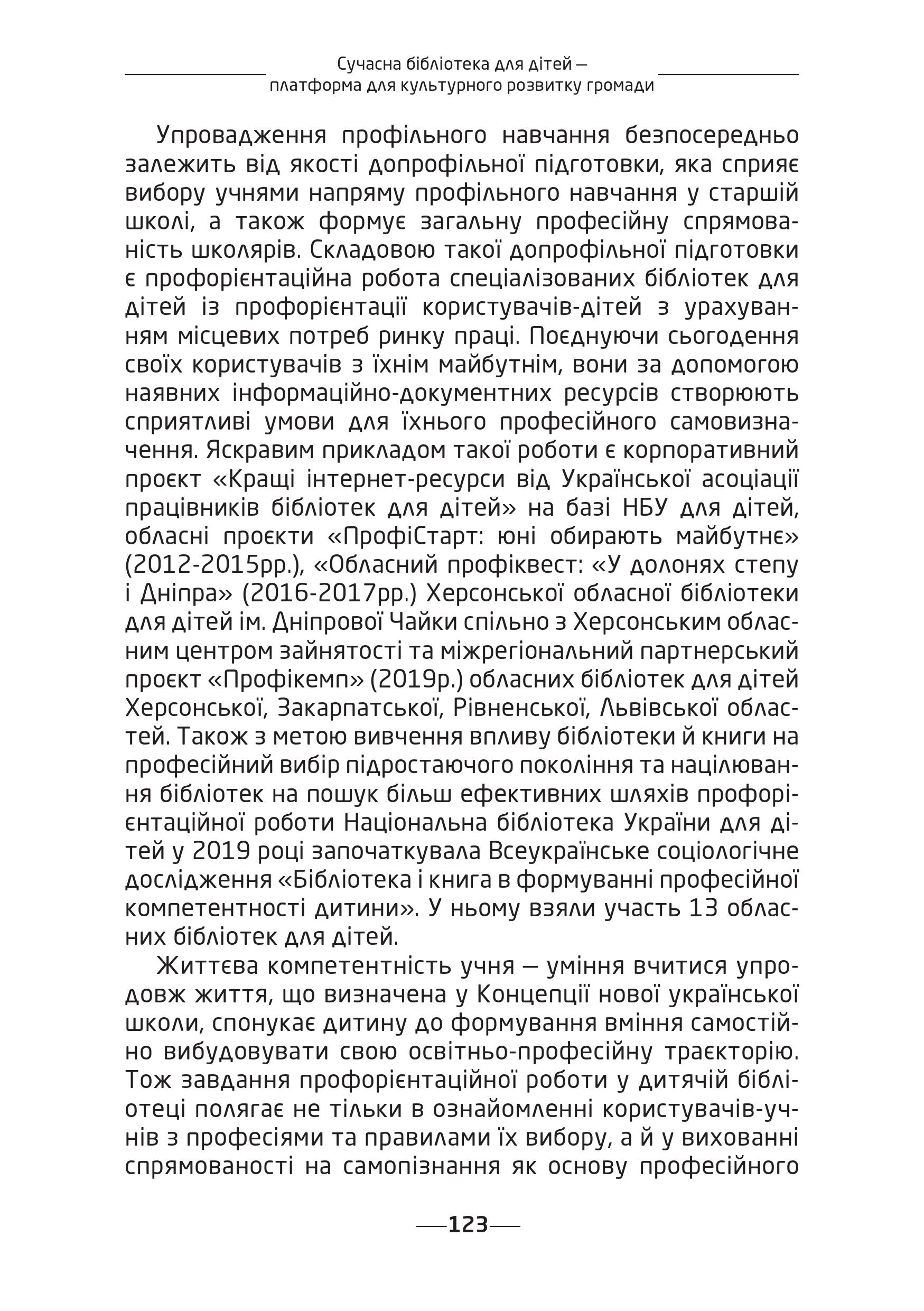 Сучасна бібліотека для дітей — платформа для культурного розвитку громади

Упровадження профільного навчання безпосередньо залежить від якості допрофільної підготовки, яка сприяє вибору учнями напряму профільного навчання у старшій школі, а також формує загальну професійну спрямованість школярів. Складовою такої допрофільної підготовки є профорієнтаційна робота спеціалізованих бібліотек для дітей із профорієнтації користувачів-дітей з урахуванням місцевих потреб ринку праці. Поєднуючи сьогодення своїх користувачів з їхнім майбутнім, вони за допомогою наявних інформаційно-документних ресурсів створюють сприятливі умови для їхнього професійного самовизначення. Яскравим прикладом такої роботи є корпоративний проєкт «Кращі інтернет-ресурси від Української асоціації працівників бібліотек для дітей» на базі НБУ для дітей, обласні проєкти «ПрофіСтарт: юні обирають майбутнє» (2012-2015рр.), «Обласний профіквест: «У долонях степу і Дніпра» (2016-2017рр.) Херсонської обласної бібліотеки для дітей ім. Дніпрової Чайки спільно з Херсонським обласним центром зайнятості та міжрегіональний партнерський проєкт «Профікемп» (2019р.) обласних бібліотек для дітей Херсонської, Закарпатської, Рівненської, Львівської областей. Також з метою вивчення впливу бібліотеки й книги на професійний вибір підростаючого покоління та націлювання бібліотек на пошук більш ефективних шляхів профорієнтаційної роботи Національна бібліотека України для дітей у 2019 році започаткувала Всеукраїнське соціологічне дослідження «Бібліотека і книга в формуванні професійної компетентності дитини». У ньому взяли участь 13 обласних бібліотек для дітей.

Життєва компетентність учня — уміння вчитися упродовж життя, що визначена у Концепції нової української школи, спонукає дитину до формування вміння самостійно вибудовувати свою освітньо-професійну траєкторію. Тож завдання профорієнтаційної роботи у дитячій бібліотеці полягає не тільки в ознайомленні користувачів-учнів з професіями та правилами їх вибору, а й у вихованні спрямованості на самопізнання як основу професійного

123